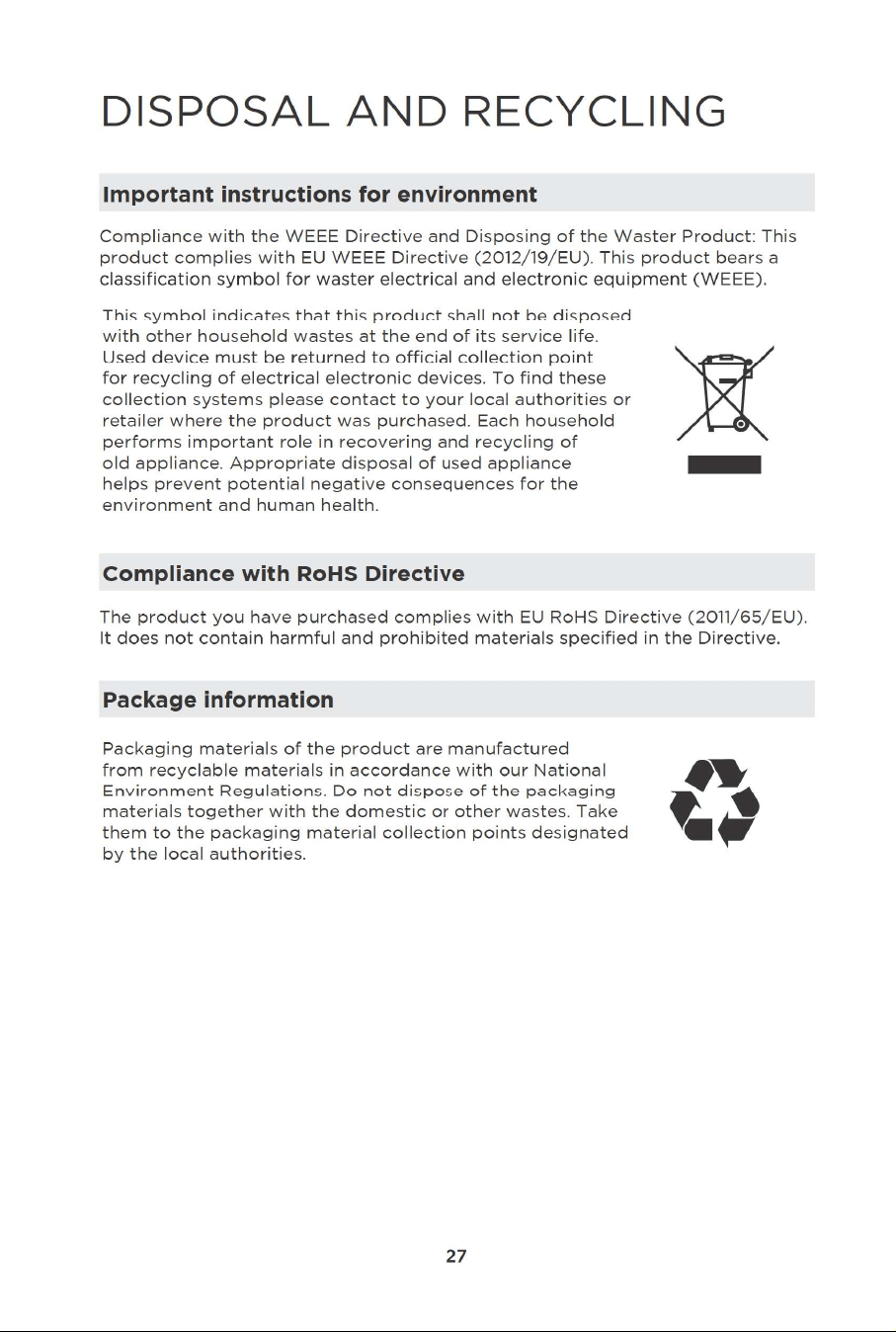 DISPOSAL AND RECYCLING

Important instructions for environment

Compliance with the WEEE Directive and Disposing of the Waster Product: This product complies with EU WEEE Directive (2012/19/EU). This product bears a classification symbol for waster electrical and electronic equipment (WEEE).

This symbol indicates that this product shall not be disposed with other household wastes at the end of its service life. Used device must be returned to official collection point for recycling of electrical electronic devices. To find these collection systems please contact to your local authorities or retailer where the product was purchased. Each household performs important role in recovering and recycling of old appliance. Appropriate disposal of used appliance helps prevent potential negative consequences for the environment and human health.

Compliance with RoHS Directive

The product you have purchased complies with EU RoHS Directive (2011/65/EU). It does not contain harmful and prohibited materials specified in the Directive.

Package information

Packaging materials of the product are manufactured from recyclable materials in accordance with our National Environment Regulations. Do not dispose of the packaging materials together with the domestic or other wastes. Take them to the packaging material collection points designated by the local authorities.

27